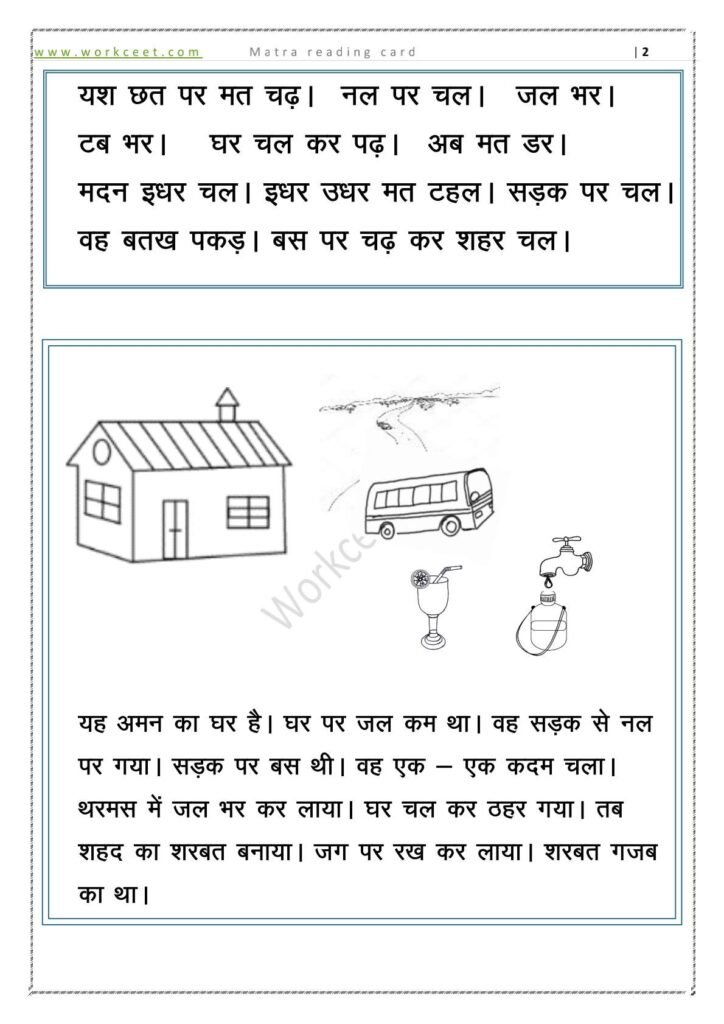 www.workceet.com Matra reading card | 2

यश छत पर मत चढ़। नल पर चल। जल भर। टब भर। घर चल कर पढ़। अब मत डर। मदन इधर चल। इधर उधर मत टहल। सड़क पर चल। वह बतख पकड़। बस पर चढ़ कर शहर चल।

यह अमन का घर है। घर पर जल कम था। वह सड़क से नल पर गया। सड़क पर बस थी। वह एक – एक कदम चला। थरमस में जल भर कर लाया। घर चल कर ठहर गया। तब शहद का शरबत बनाया। जग पर रख कर लाया। शरबत गजब का था।

Workceet